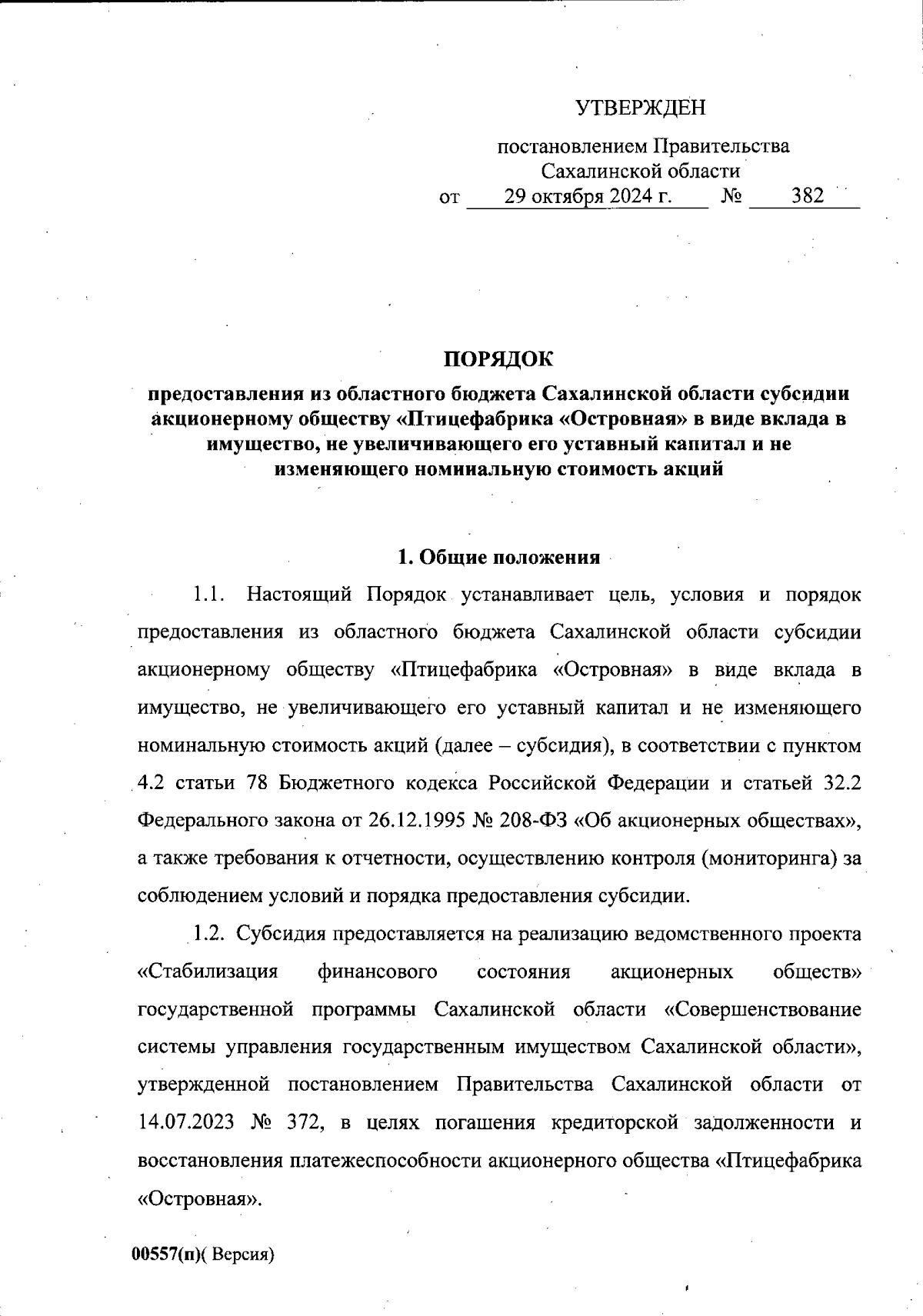 УТВЕРЖДЕН

постановлением Правительства Сахалинской области
от 29 октября 2024 г. № 382

ПОРЯДОК
предоставления из областного бюджета Сахалинской области субсидии акционерному обществу «Птицефабрика «Островная» в виде вклада в имущество, не увеличивающего его уставный капитал и не изменяющего номинальную стоимость акций

1. Общие положения

1.1. Настоящий Порядок устанавливает цель, условия и порядок предоставления из областного бюджета Сахалинской области субсидии акционерному обществу «Птицефабрика «Островная» в виде вклада в имущество, не увеличивающего его уставный капитал и не изменяющего номинальную стоимость акций (далее – субсидия), в соответствии с пунктом 4.2 статьи 78 Бюджетного кодекса Российской Федерации и статьей 32.2 Федерального закона от 26.12.1995 № 208-ФЗ «Об акционерных обществах», а также требования к отчетности, осуществлению контроля (мониторинга) за соблюдением условий и порядка предоставления субсидии.

1.2. Субсидия предоставляется на реализацию ведомственного проекта «Стабилизация финансового состояния акционерных обществ» государственной программы Сахалинской области «Совершенствование системы управления государственным имуществом Сахалинской области», утвержденной постановлением Правительства Сахалинской области от 14.07.2023 № 372, в целях погашения кредиторской задолженности и восстановления платежеспособности акционерного общества «Птицефабрика «Островная».

00557(п)( Версия)